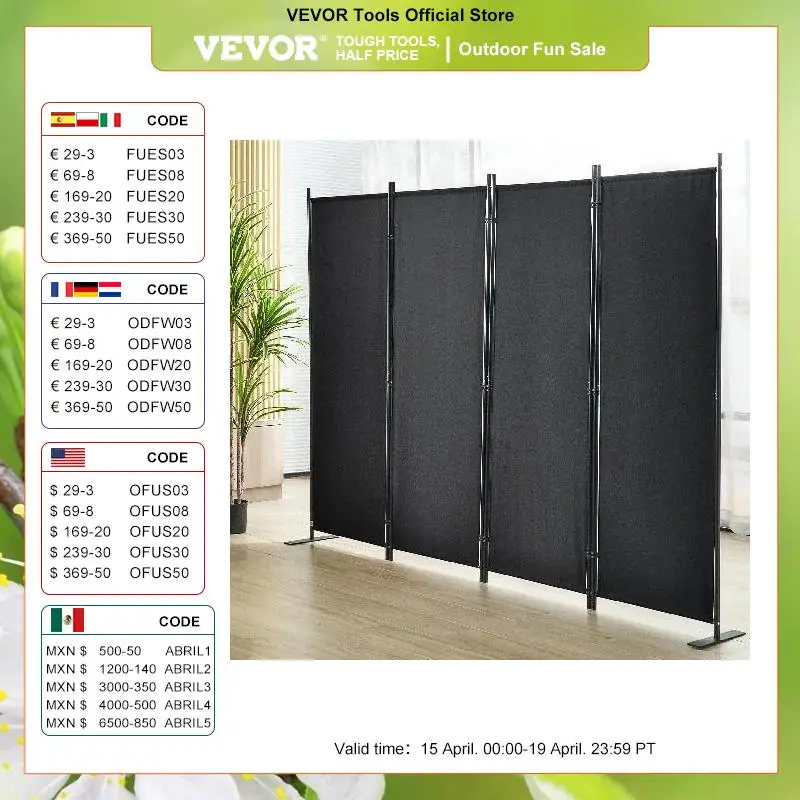 VEVOR Tools Official Store

VEVOR® TOUGH TOOLS, HALF PRICE | Outdoor Fun Sale

CODE
€ 29-3 FUES03
€ 69-8 FUES08
€ 169-20 FUES20
€ 239-30 FUES30
€ 369-50 FUES50

CODE
€ 29-3 ODFW03
€ 69-8 ODFW08
€ 169-20 ODFW20
€ 239-30 ODFW30
€ 369-50 ODFW50

CODE
$ 29-3 OFUS03
$ 69-8 OFUS08
$ 169-20 OFUS20
$ 239-30 OFUS30
$ 369-50 OFUS50

CODE
MXN $ 500-50 ABRIL1
MXN $ 1200-140 ABRIL2
MXN $ 3000-350 ABRIL3
MXN $ 4000-500 ABRIL4
MXN $ 6500-850 ABRIL5

Valid time: 15 April. 00:00-19 April. 23:59 PT